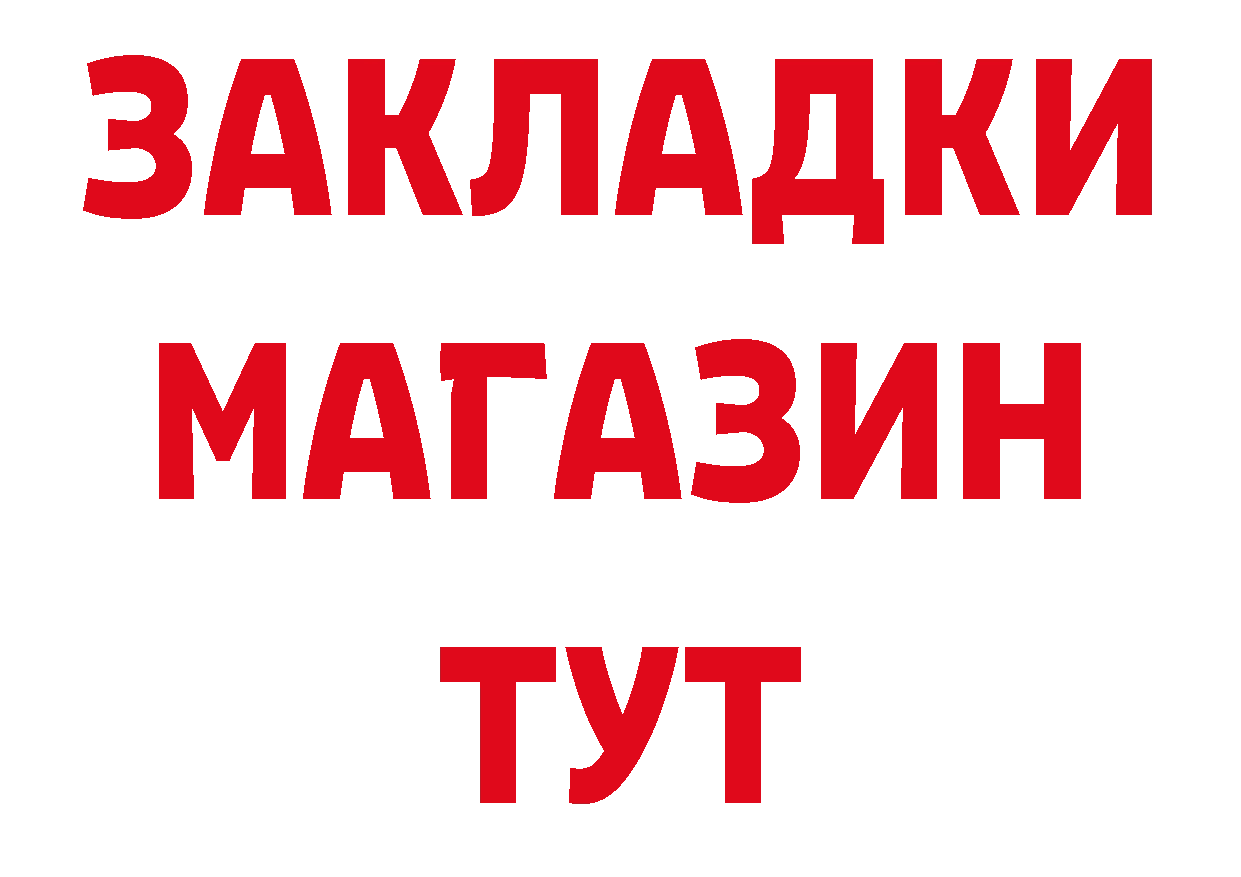 ЗАКЛАДКИ
МАГАЗИН
ТУТ